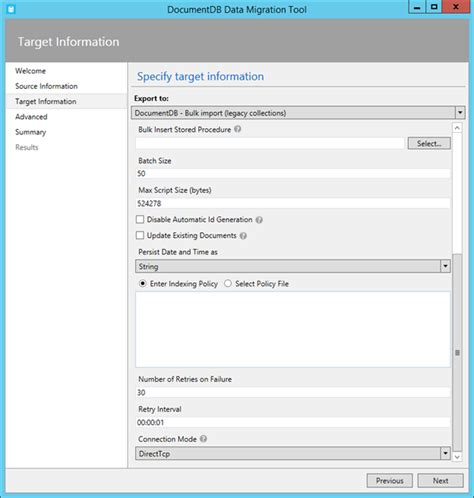 DocumentDB Data Migration Tool

Target Information

Welcome
Source Information
Target Information
Advanced
Summary
Results

Specify target information

Export to:
DocumentDB - Bulk import (legacy collections)

Bulk Insert Stored Procedure
Select...

Batch Size
50

Max Script Size (bytes)
524278

Disable Automatic Id Generation
Update Existing Documents

Persist Date and Time as
String

Enter Indexing Policy
Select Policy File

Number of Retries on Failure
30

Retry Interval
00:00:01

Connection Mode
DirectTcp

Previous
Next